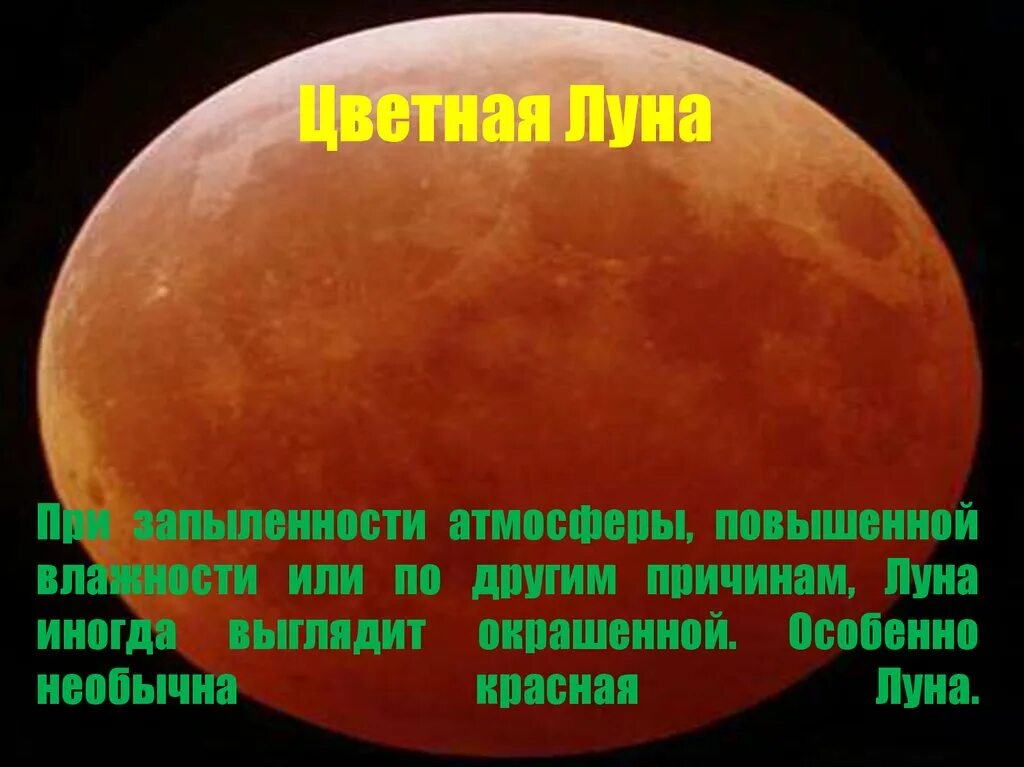 Цветная Луна

При запыленности атмосферы, повышенной влажности или по другим причинам, Луна иногда выглядит окрашенной. Особенно необычна красная Луна.